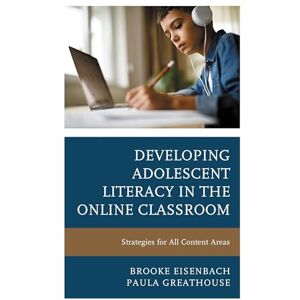 DEVELOPING ADOLESCENT LITERACY IN THE ONLINE CLASSROOM

Strategies for All Content Areas

BROOKE EISENBACH
PAULA GREATHOUSE